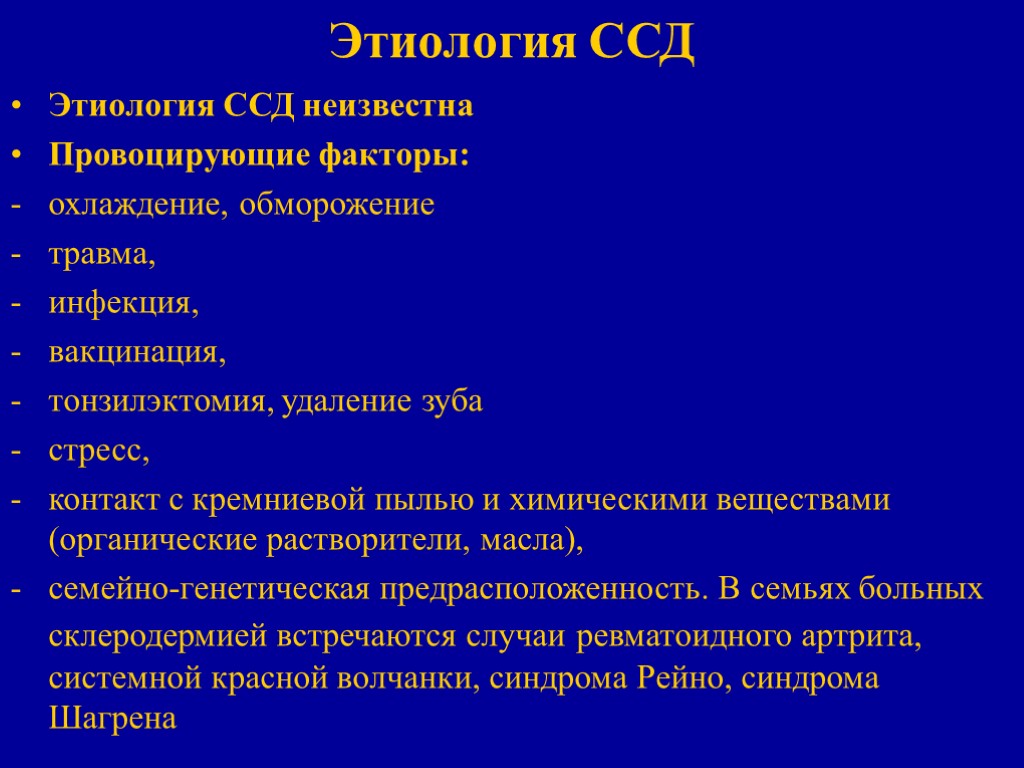 Этиология ССД

• Этиология ССД неизвестна
• Провоцирующие факторы:
- охлаждение, обморожение
- травма,
- инфекция,
- вакцинация,
- тонзилэктомия, удаление зуба
- стресс,
- контакт с кремниевой пылью и химическими веществами (органические растворители, масла),
- семейно-генетическая предрасположенность. В семьях больных склеродермией встречаются случаи ревматоидного артрита, системной красной волчанки, синдрома Рейно, синдрома Шагрена